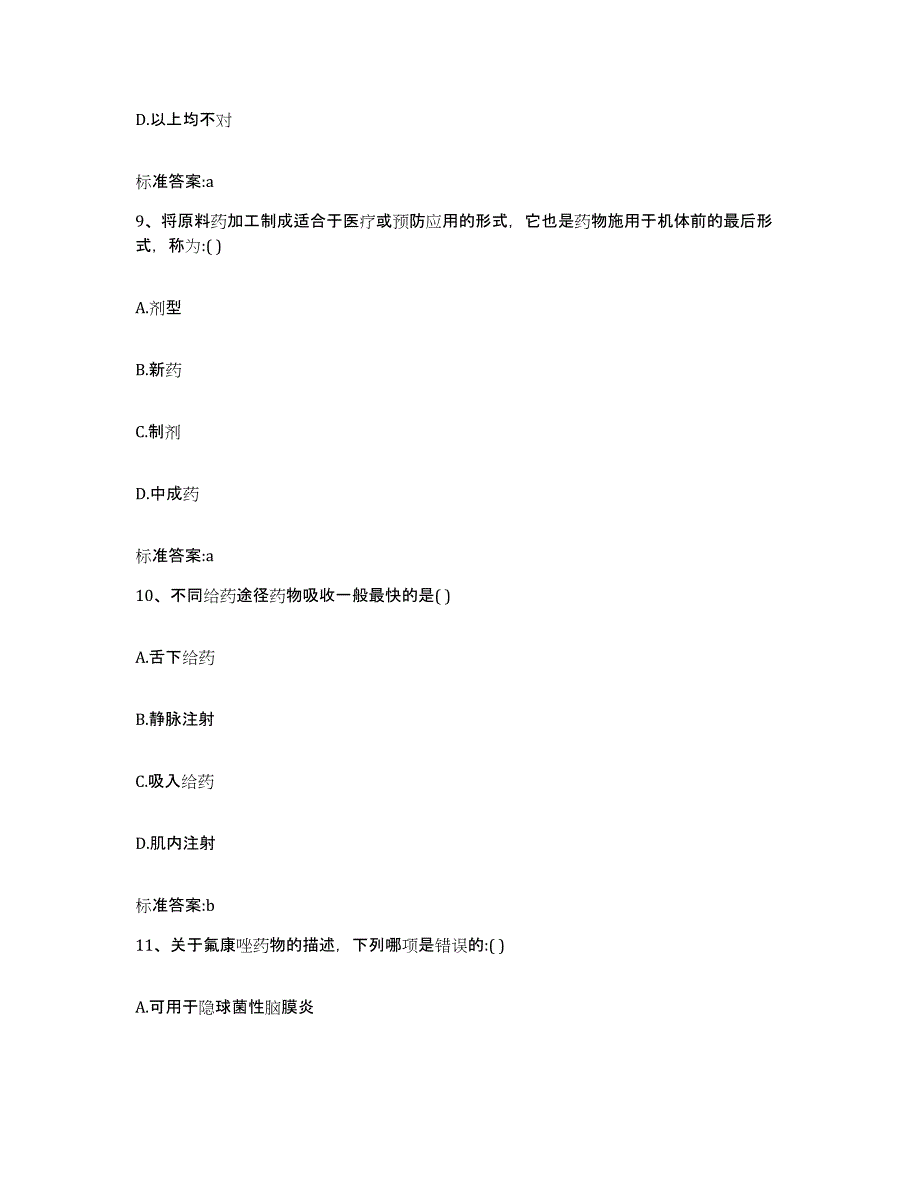 D.以上均不对

标准答案:a

9、将原料药加工制成适合于医疗或预防应用的形式，它也是药物施用于机体前的最后形式，称为:( )

A.剂型

B.新药

C.制剂

D.中成药

标准答案:a

10、不同给药途径药物吸收一般最快的是( )

A.舌下给药

B.静脉注射

C.吸入给药

D.肌内注射

标准答案:b

11、关于氟康唑药物的描述，下列哪项是错误的:( )

A.可用于隐球菌性脑膜炎